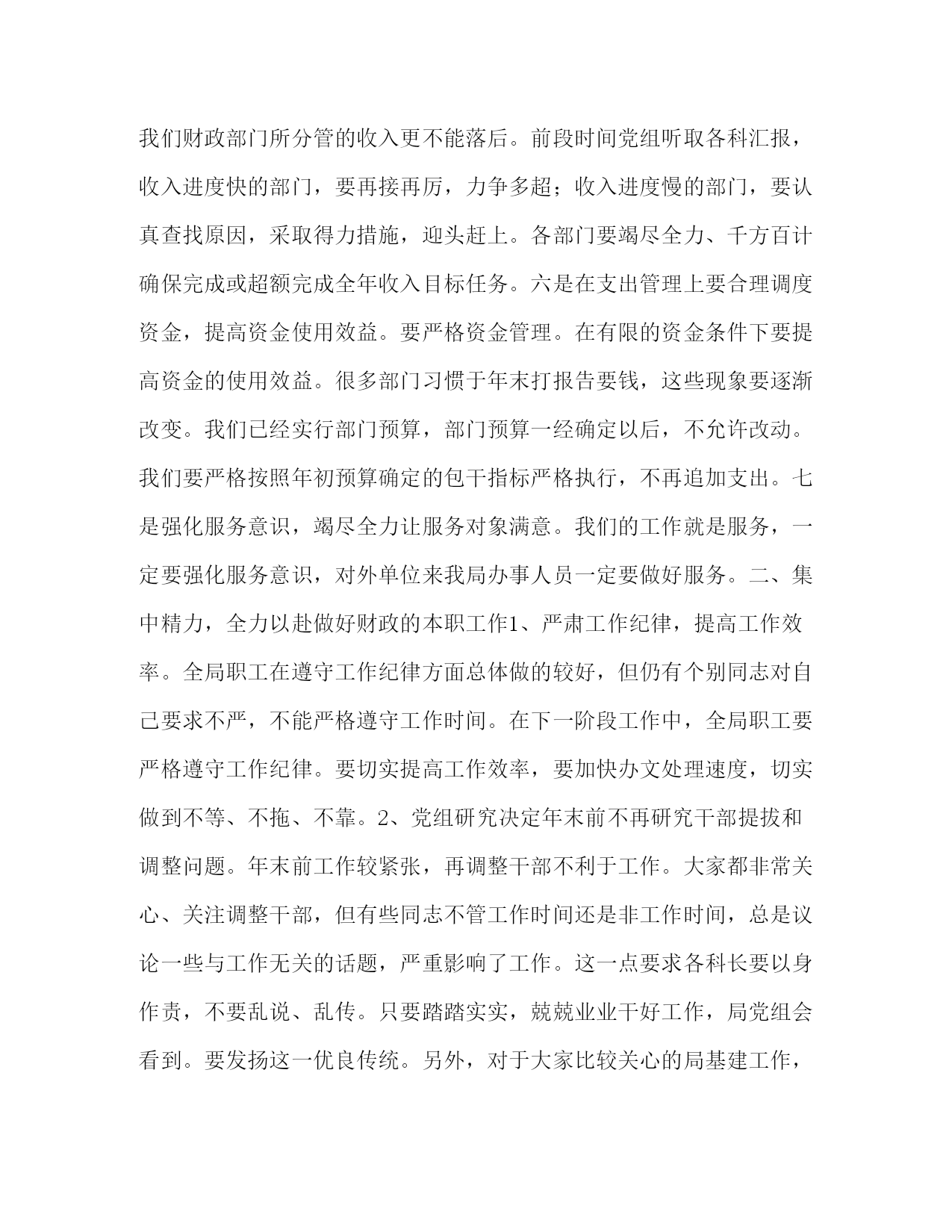 我们财政部门所分管的收入更不能落后。前段时间党组听取各科汇报，收入进度快的部门，要再接再厉，力争多超；收入进度慢的部门，要认真查找原因，采取得力措施，迎头赶上。各部门要竭尽全力、千方百计确保完成或超额完成全年收入目标任务。六是在支出管理上要合理调度资金，提高资金使用效益。要严格资金管理。在有限的资金条件下要提高资金的使用效益。很多部门习惯于年末打报告要钱，这些现象要逐渐改变。我们已经实行部门预算，部门预算一经确定以后，不允许改动。我们要严格按照年初预算确定的包干指标严格执行，不再追加支出。七是强化服务意识，竭尽全力让服务对象满意。我们的工作就是服务，一定要强化服务意识，对外单位来我局办事人员一定要做好服务。二、集中精力，全力以赴做好财政的本职工作1、严肃工作纪律，提高工作效率。全局职工在遵守工作纪律方面总体做的较好，但仍有个别同志对自己要求不严，不能严格遵守工作时间。在下一阶段工作中，全局职工要严格遵守工作纪律。要切实提高工作效率，要加快办文处理速度，切实做到不等、不拖、不靠。2、党组研究决定年末前不再研究干部提拔和调整问题。年末前工作较紧张，再调整干部不利于工作。大家都非常关心、关注调整干部，但有些同志不管工作时间还是非工作时间，总是议论一些与工作无关的话题，严重影响了工作。这一点要求各科长要以身作责，不要乱说、乱传。只要踏踏实实，兢兢业业干好工作，局党组会看到。要发扬这一优良传统。另外，对于大家比较关心的局基建工作，